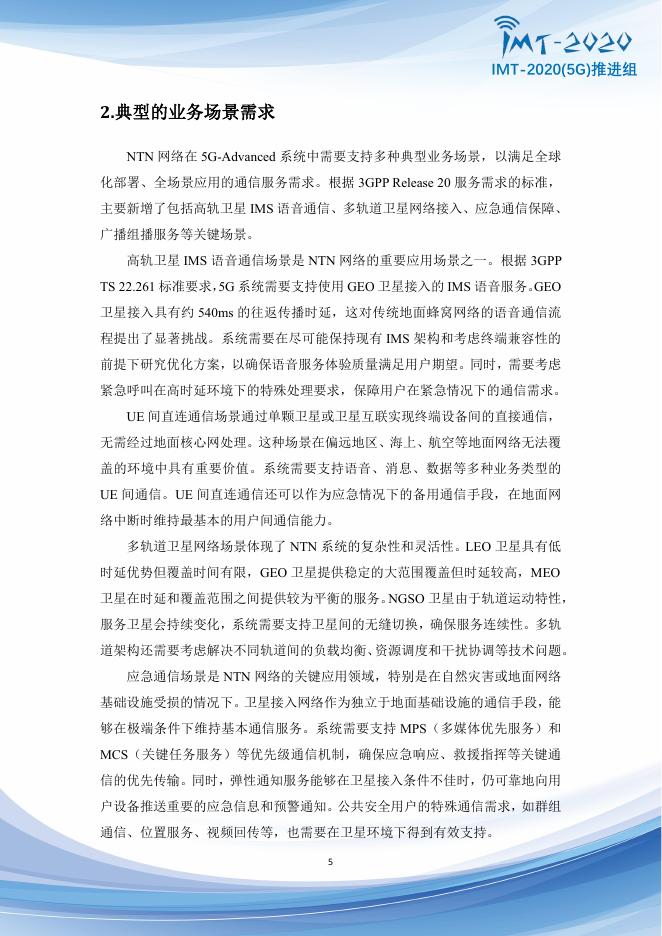 IMT-2020
IMT-2020(5G)推进组

2.典型的业务场景需求

NTN 网络在 5G-Advanced 系统中需要支持多种典型业务场景，以满足全球化部署、全场景应用的通信服务需求。根据 3GPP Release 20 服务需求的标准，主要新增了包括高轨卫星 IMS 语音通信、多轨道卫星网络接入、应急通信保障、广播组播服务等关键场景。

高轨卫星 IMS 语音通信场景是 NTN 网络的重要应用场景之一。根据 3GPP TS 22.261 标准要求，5G 系统需要支持使用 GEO 卫星接入的 IMS 语音服务。GEO 卫星接入具有约 540ms 的往返传播时延，这对传统地面蜂窝网络的语音通信流程提出了显著挑战。系统需要在尽可能保持现有 IMS 架构和考虑终端兼容性的前提下研究优化方案，以确保语音服务体验质量满足用户期望。同时，需要考虑紧急呼叫在高时延环境下的特殊处理要求，保障用户在紧急情况下的通信需求。

UE 间直连通信场景通过单颗卫星或卫星互联实现终端设备间的直接通信，无需经过地面核心网处理。这种场景在偏远地区、海上、航空等地面网络无法覆盖的环境中具有重要价值。系统需要支持语音、消息、数据等多种业务类型的 UE 间通信。UE 间直连通信还可以作为应急情况下的备用通信手段，在地面网络中断时维持最基本的用户间通信能力。

多轨道卫星网络场景体现了 NTN 系统的复杂性和灵活性。LEO 卫星具有低时延优势但覆盖时间有限，GEO 卫星提供稳定的大范围覆盖但时延较高，MEO 卫星在时延和覆盖范围之间提供较为平衡的服务。NGSO 卫星由于轨道运动特性，服务卫星会持续变化，系统需要支持卫星间的无缝切换，确保服务连续性。多轨道架构还需要考虑解决不同轨道间的负载均衡、资源调度和干扰协调等技术问题。

应急通信场景是 NTN 网络的关键应用领域，特别是在自然灾害或地面网络基础设施受损的情况下。卫星接入网络作为独立于地面基础设施的通信手段，能够在极端条件下维持基本通信服务。系统需要支持 MPS（多媒体优先服务）和 MCS（关键任务服务）等优先级通信机制，确保应急响应、救援指挥等关键通信的优先传输。同时，弹性通知服务能够在卫星接入条件不佳时，仍可靠地向用户设备推送重要的应急信息和预警通知。公共安全用户的特殊通信需求，如群组通信、位置服务、视频回传等，也需要在卫星环境下得到有效支持。

5